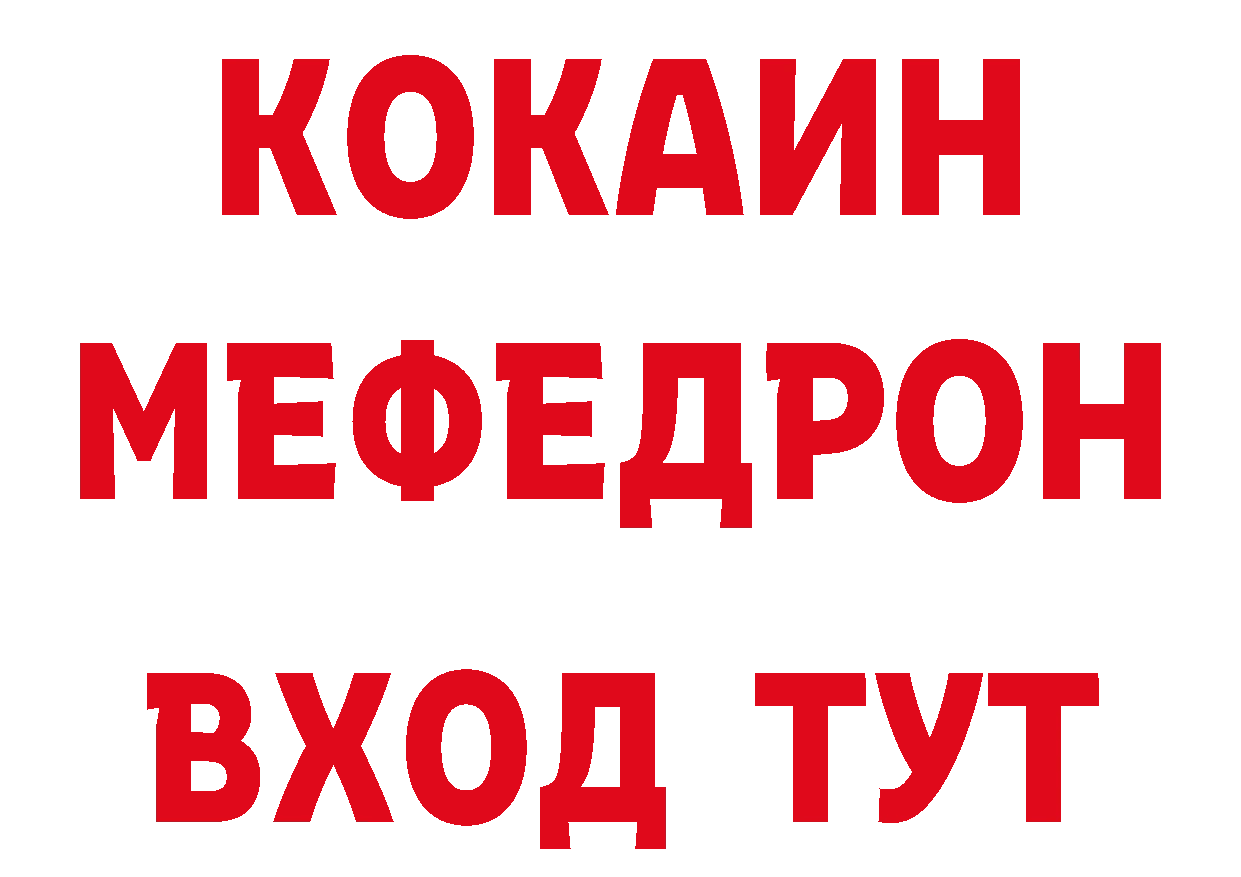 КОКАИН
МЕФЕДРОН
ВХОД ТУТ